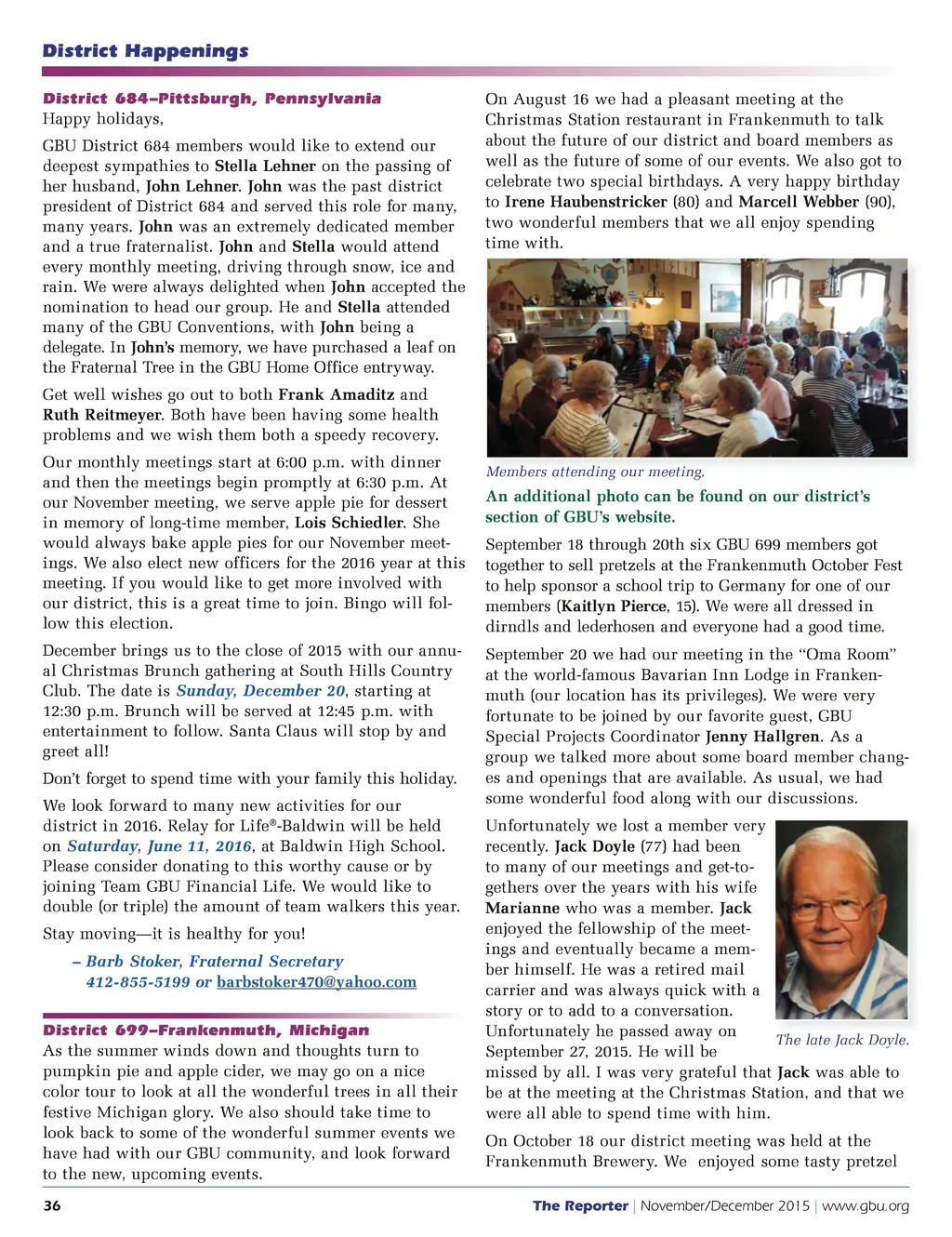 District Happenings

District 684–Pittsburgh, Pennsylvania
Happy holidays,

GBU District 684 members would like to extend our deepest sympathies to Stella Lehner on the passing of her husband, John Lehner. John was the past district president of District 684 and served this role for many, many years. John was an extremely dedicated member and a true fraternalist. John and Stella would attend every monthly meeting, driving through snow, ice and rain. We were always delighted when John accepted the nomination to head our group. He and Stella attended many of the GBU Conventions, with John being a delegate. In John's memory, we have purchased a leaf on the Fraternal Tree in the GBU Home Office entryway.

Get well wishes go out to both Frank Amaditz and Ruth Reitmeyer. Both have been having some health problems and we wish them both a speedy recovery.

Our monthly meetings start at 6:00 p.m. with dinner and then the meetings begin promptly at 6:30 p.m. At our November meeting, we serve apple pie for dessert in memory of long-time member, Lois Schiedler. She would always bake apple pies for our November meetings. We also elect new officers for the 2016 year at this meeting. If you would like to get more involved with our district, this is a great time to join. Bingo will follow this election.

December brings us to the close of 2015 with our annual Christmas Brunch gathering at South Hills Country Club. The date is Sunday, December 20, starting at 12:30 p.m. Brunch will be served at 12:45 p.m. with entertainment to follow. Santa Claus will stop by and greet all!

Don't forget to spend time with your family this holiday.

We look forward to many new activities for our district in 2016. Relay for Life®-Baldwin will be held on Saturday, June 11, 2016, at Baldwin High School. Please consider donating to this worthy cause or by joining Team GBU Financial Life. We would like to double (or triple) the amount of team walkers this year.

Stay moving—it is healthy for you!

– Barb Stoker, Fraternal Secretary
412-855-5199 or barbstoker470@yahoo.com

District 699–Frankenmuth, Michigan
As the summer winds down and thoughts turn to pumpkin pie and apple cider, we may go on a nice color tour to look at all the wonderful trees in all their festive Michigan glory. We also should take time to look back to some of the wonderful summer events we have had with our GBU community, and look forward to the new, upcoming events.

On August 16 we had a pleasant meeting at the Christmas Station restaurant in Frankenmuth to talk about the future of our district and board members as well as the future of some of our events. We also got to celebrate two special birthdays. A very happy birthday to Irene Haubenstricker (80) and Marcell Webber (90), two wonderful members that we all enjoy spending time with.

Members attending our meeting.

An additional photo can be found on our district's section of GBU's website.

September 18 through 20th six GBU 699 members got together to sell pretzels at the Frankenmuth October Fest to help sponsor a school trip to Germany for one of our members (Kaitlyn Pierce, 15). We were all dressed in dirndls and lederhosen and everyone had a good time.

September 20 we had our meeting in the "Oma Room" at the world-famous Bavarian Inn Lodge in Frankenmuth (our location has its privileges). We were very fortunate to be joined by our favorite guest, GBU Special Projects Coordinator Jenny Hallgren. As a group we talked more about some board member changes and openings that are available. As usual, we had some wonderful food along with our discussions.

Unfortunately we lost a member very recently. Jack Doyle (77) had been to many of our meetings and get-togethers over the years with his wife Marianne who was a member. Jack enjoyed the fellowship of the meetings and eventually became a member himself. He was a retired mail carrier and was always quick with a story or to add to a conversation. Unfortunately he passed away on September 27, 2015. He will be missed by all. I was very grateful that Jack was able to be at the meeting at the Christmas Station, and that we were all able to spend time with him.

The late Jack Doyle.

On October 18 our district meeting was held at the Frankenmuth Brewery. We enjoyed some tasty pretzel

36
The Reporter | November/December 2015 | www.gbu.org